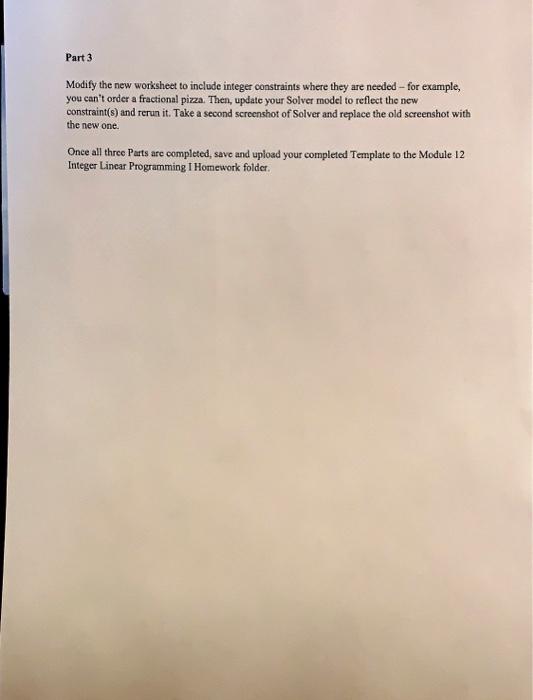 Part 3

Modify the new worksheet to include integer constraints where they are needed – for example, you can't order a fractional pizza. Then, update your Solver model to reflect the new constraint(s) and rerun it. Take a second screenshot of Solver and replace the old screenshot with the new one.

Once all three Parts are completed, save and upload your completed Template to the Module 12 Integer Linear Programming I Homework folder.